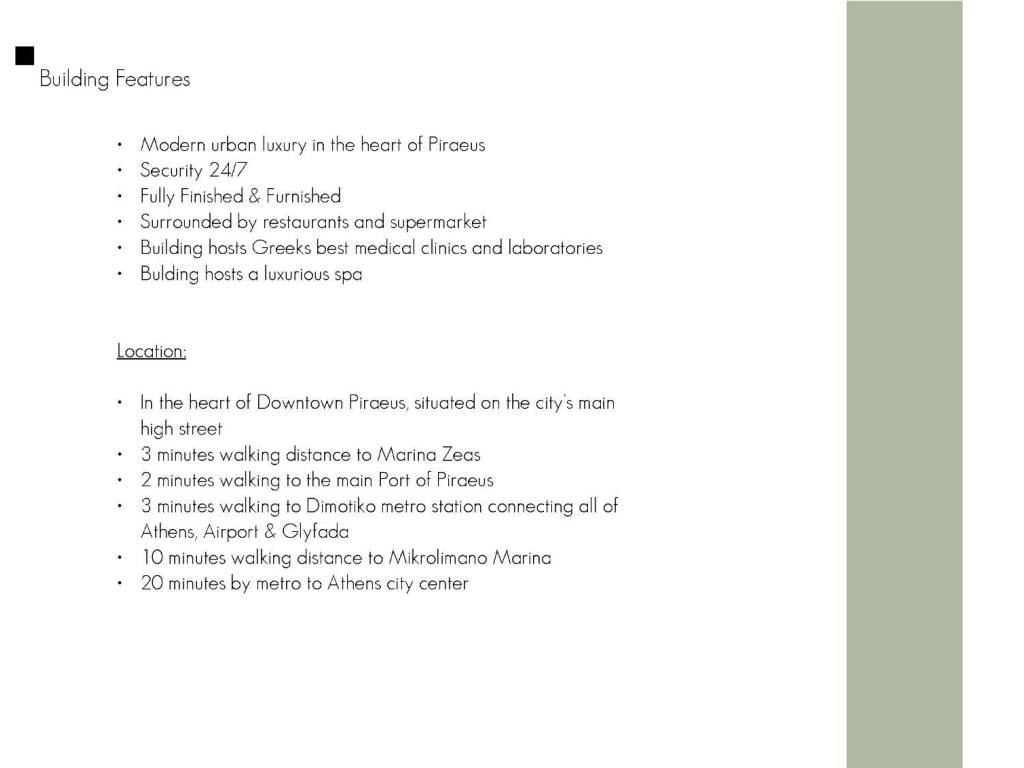 Building Features

• Modern urban luxury in the heart of Piraeus
• Security 24/7
• Fully Finished & Furnished
• Surrounded by restaurants and supermarket
• Building hosts Greeks best medical clinics and laboratories
• Bulding hosts a luxurious spa

Location:

• In the heart of Downtown Piraeus, situated on the city's main high street
• 3 minutes walking distance to Marina Zeas
• 2 minutes walking to the main Port of Piraeus
• 3 minutes walking to Dimotiko metro station connecting all of Athens, Airport & Glyfada
• 10 minutes walking distance to Mikrolimano Marina
• 20 minutes by metro to Athens city center